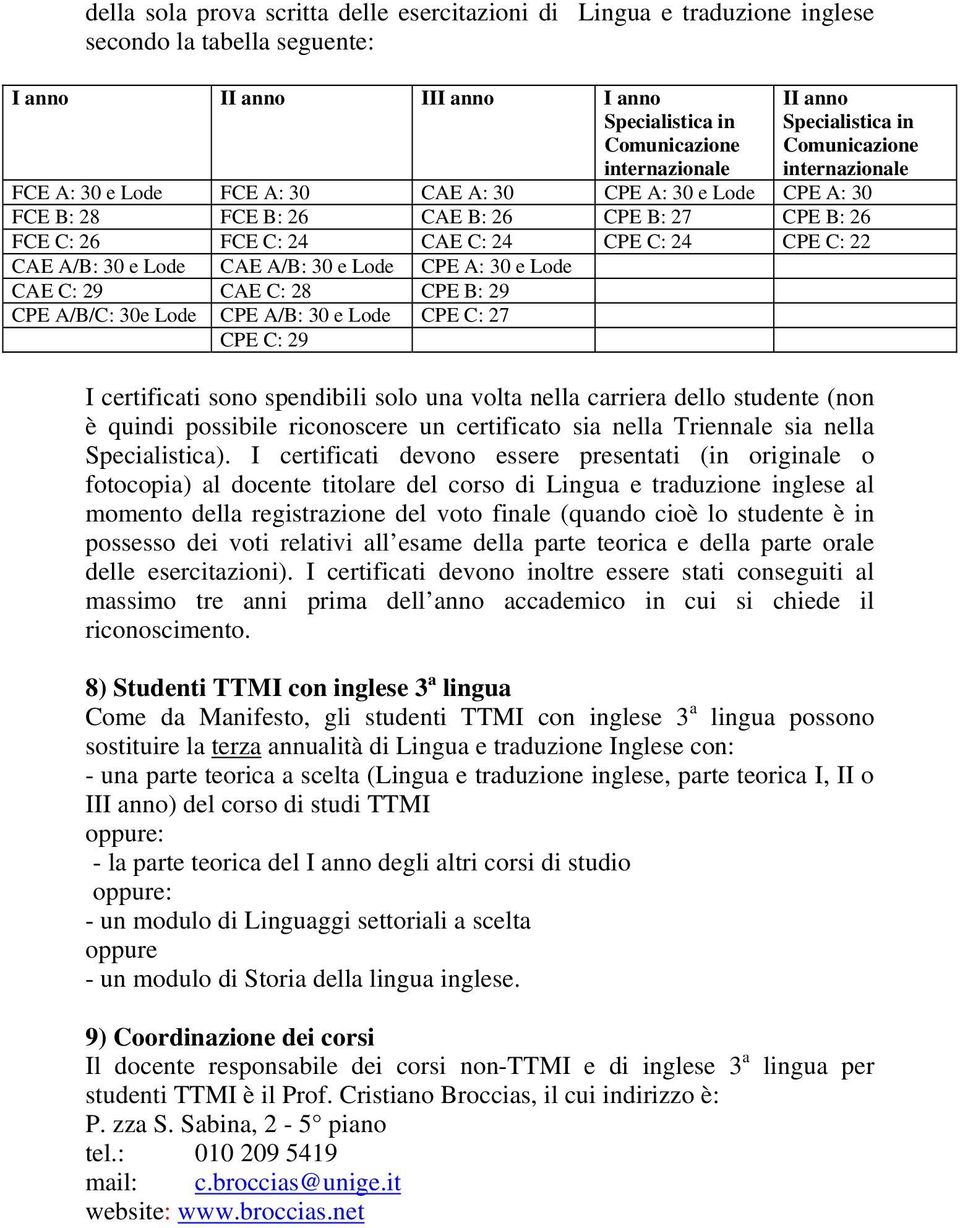 della sola prova scritta delle esercitazioni di Lingua e traduzione inglese secondo la tabella seguente:

| I anno | II anno | III anno | I anno Specialistica in Comunicazione internazionale | II anno Specialistica in Comunicazione internazionale |
|---|---|---|---|---|
| FCE A: 30 e Lode | FCE A: 30 | CAE A: 30 | CPE A: 30 e Lode | CPE A: 30 |
| FCE B: 28 | FCE B: 26 | CAE B: 26 | CPE B: 27 | CPE B: 26 |
| FCE C: 26 | FCE C: 24 | CAE C: 24 | CPE C: 24 | CPE C: 22 |
| CAE A/B: 30 e Lode | CAE A/B: 30 e Lode | CPE A: 30 e Lode | | |
| CAE C: 29 | CAE C: 28 | CPE B: 29 | | |
| CPE A/B/C: 30e Lode | CPE A/B: 30 e Lode | CPE C: 27 | | |
| | CPE C: 29 | | | |

I certificati sono spendibili solo una volta nella carriera dello studente (non è quindi possibile riconoscere un certificato sia nella Triennale sia nella Specialistica). I certificati devono essere presentati (in originale o fotocopia) al docente titolare del corso di Lingua e traduzione inglese al momento della registrazione del voto finale (quando cioè lo studente è in possesso dei voti relativi all esame della parte teorica e della parte orale delle esercitazioni). I certificati devono inoltre essere stati conseguiti al massimo tre anni prima dell anno accademico in cui si chiede il riconoscimento.

8) Studenti TTMI con inglese $3^a$ lingua
Come da Manifesto, gli studenti TTMI con inglese $3^a$ lingua possono sostituire la terza annualità di Lingua e traduzione Inglese con:
- una parte teorica a scelta (Lingua e traduzione inglese, parte teorica I, II o III anno) del corso di studi TTMI
oppure:
- la parte teorica del I anno degli altri corsi di studio
oppure:
- un modulo di Linguaggi settoriali a scelta
oppure
- un modulo di Storia della lingua inglese.

9) Coordinazione dei corsi
Il docente responsabile dei corsi non-TTMI e di inglese $3^a$ lingua per studenti TTMI è il Prof. Cristiano Broccias, il cui indirizzo è:
P. zza S. Sabina, 2 - 5° piano
tel.: 010 209 5419
mail: c.broccias@unige.it
website: www.broccias.net